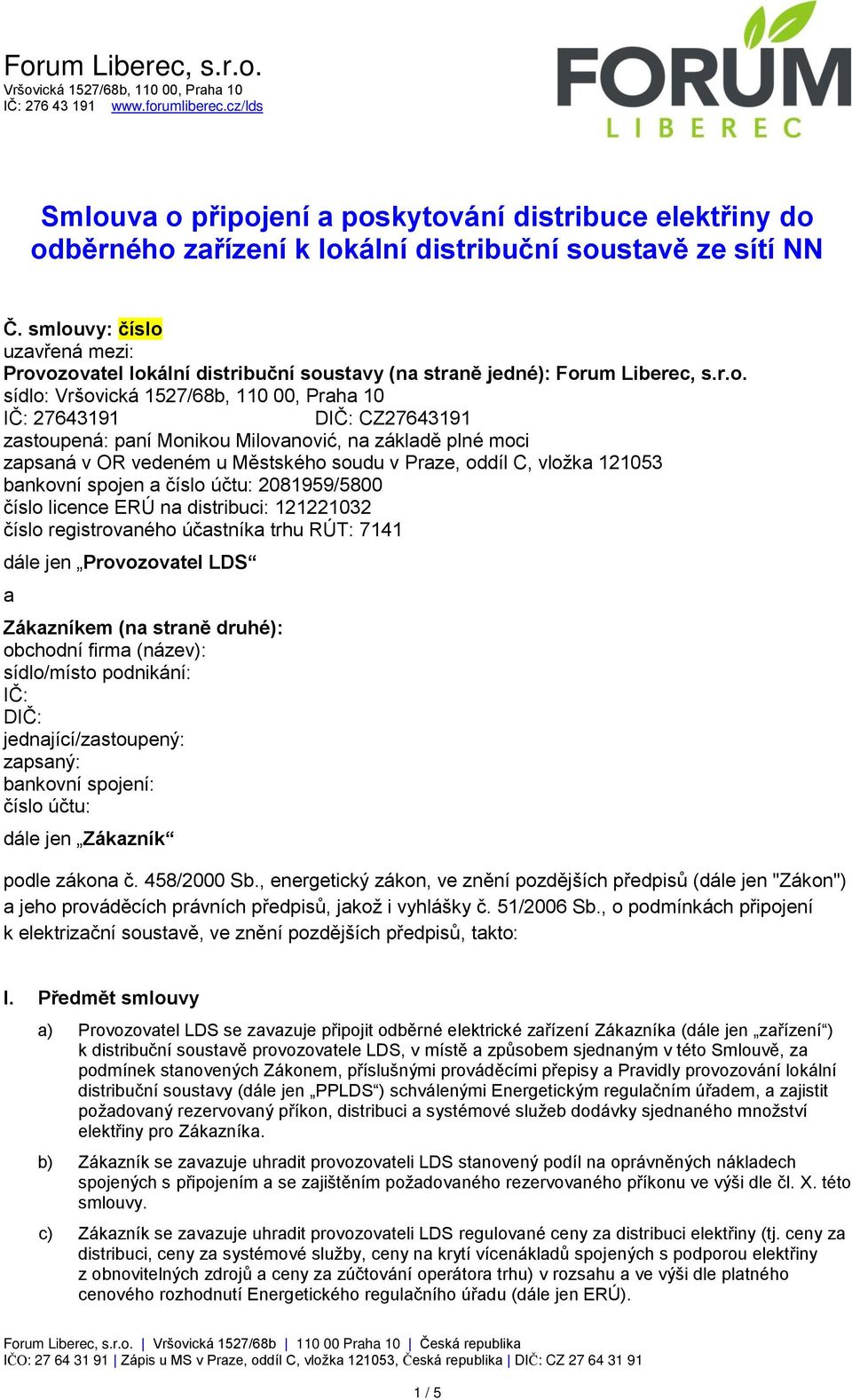 Forum Liberec, s.r.o.
Vršovická 1527/68b, 110 00, Praha 10
IČ: 276 43 191 www.forumliberec.cz/lds

FORUM LIBEREC

Smlouva o připojení a poskytování distribuce elektřiny do odběrného zařízení k lokální distribuční soustavě ze sítí NN

Č. smlouvy: číslo
uzavřená mezi:
Provozovatel lokální distribuční soustavy (na straně jedné): Forum Liberec, s.r.o.
sídlo: Vršovická 1527/68b, 110 00, Praha 10
IČ: 27643191 DIČ: CZ27643191
zastoupená: paní Monikou Milovanović, na základě plné moci
zapsaná v OR vedeném u Městského soudu v Praze, oddíl C, vložka 121053
bankovní spojen a číslo účtu: 2081959/5800
číslo licence ERÚ na distribuci: 121221032
číslo registrovaného účastníka trhu RÚT: 7141

dále jen „Provozovatel LDS“

a

Zákazníkem (na straně druhé):
obchodní firma (název):
sídlo/místo podnikání:
IČ:
DIČ:
jednající/zastoupený:
zapsaný:
bankovní spojení:
číslo účtu:

dále jen „Zákazník“

podle zákona č. 458/2000 Sb., energetický zákon, ve znění pozdějších předpisů (dále jen "Zákon") a jeho prováděcích právních předpisů, jakož i vyhlášky č. 51/2006 Sb., o podmínkách připojení k elektrizační soustavě, ve znění pozdějších předpisů, takto:

I. Předmět smlouvy

a) Provozovatel LDS se zavazuje připojit odběrné elektrické zařízení Zákazníka (dále jen „zařízení“) k distribuční soustavě provozovatele LDS, v místě a způsobem sjednaným v této Smlouvě, za podmínek stanovených Zákonem, příslušnými prováděcími přepisy a Pravidly provozování lokální distribuční soustavy (dále jen „PPLDS“) schválenými Energetickým regulačním úřadem, a zajistit požadovaný rezervovaný příkon, distribuci a systémové služeb dodávky sjednaného množství elektřiny pro Zákazníka.

b) Zákazník se zavazuje uhradit provozovateli LDS stanovený podíl na oprávněných nákladech spojených s připojením a se zajištěním požadovaného rezervovaného příkonu ve výši dle čl. X. této smlouvy.

c) Zákazník se zavazuje uhradit provozovateli LDS regulované ceny za distribuci elektřiny (tj. ceny za distribuci, ceny za systémové služby, ceny na krytí vícenákladů spojených s podporou elektřiny z obnovitelných zdrojů a ceny za zúčtování operátora trhu) v rozsahu a ve výši dle platného cenového rozhodnutí Energetického regulačního úřadu (dále jen ERÚ).

Forum Liberec, s.r.o. | Vršovická 1527/68b | 110 00 Praha 10 | Česká republika
IČO: 27 64 31 91 | Zápis u MS v Praze, oddíl C, vložka 121053, Česká republika | DIČ: CZ 27 64 31 91

1 / 5